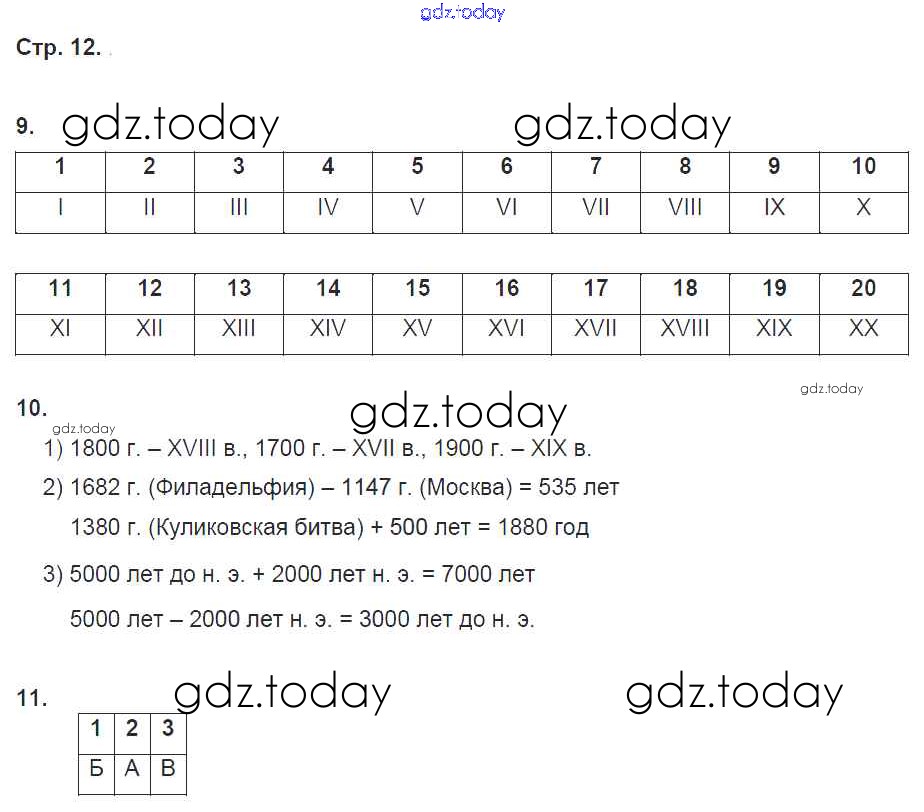 gdz.today

Стр. 12.

9. gdz.today gdz.today

| 1 | 2 | 3 | 4 | 5 | 6 | 7 | 8 | 9 | 10 |
|---|---|---|---|---|---|---|---|---|---|
| I | II | III | IV | V | VI | VII | VIII | IX | X |

| 11 | 12 | 13 | 14 | 15 | 16 | 17 | 18 | 19 | 20 |
|---|---|---|---|---|---|---|---|---|---|
| XI | XII | XIII | XIV | XV | XVI | XVII | XVIII | XIX | XX |

gdz.today

10. gdz.today

gdz.today

1) 1800 г. – XVIII в., 1700 г. – XVII в., 1900 г. – XIX в.

2) 1682 г. (Филадельфия) – 1147 г. (Москва) = 535 лет

1380 г. (Куликовская битва) + 500 лет = 1880 год

3) 5000 лет до н. э. + 2000 лет н. э. = 7000 лет

5000 лет – 2000 лет н. э. = 3000 лет до н. э.

11. gdz.today gdz.today

| 1 | 2 | 3 |
|---|---|---|
| Б | А | В |